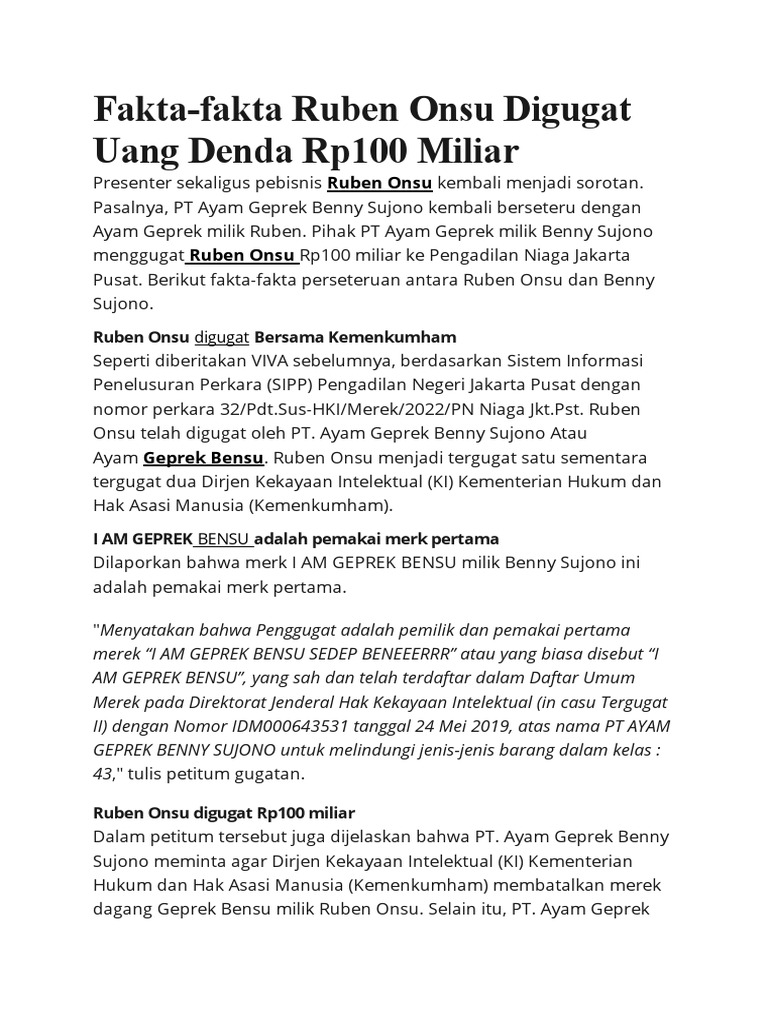 Fakta-fakta Ruben Onsu Digugat Uang Denda Rp100 Miliar

Presenter sekaligus pebisnis Ruben Onsu kembali menjadi sorotan. Pasalnya, PT Ayam Geprek Benny Sujono kembali berseteru dengan Ayam Geprek milik Ruben. Pihak PT Ayam Geprek milik Benny Sujono menggugat Ruben Onsu Rp100 miliar ke Pengadilan Niaga Jakarta Pusat. Berikut fakta-fakta perseteruan antara Ruben Onsu dan Benny Sujono.

Ruben Onsu digugat Bersama Kemenkumham
Seperti diberitakan VIVA sebelumnya, berdasarkan Sistem Informasi Penelusuran Perkara (SIPP) Pengadilan Negeri Jakarta Pusat dengan nomor perkara 32/Pdt.Sus-HKI/Merek/2022/PN Niaga Jkt.Pst. Ruben Onsu telah digugat oleh PT. Ayam Geprek Benny Sujono Atau Ayam Geprek Bensu. Ruben Onsu menjadi tergugat satu sementara tergugat dua Dirjen Kekayaan Intelektual (KI) Kementerian Hukum dan Hak Asasi Manusia (Kemenkumham).

I AM GEPREK BENSU adalah pemakai merk pertama
Dilaporkan bahwa merk I AM GEPREK BENSU milik Benny Sujono ini adalah pemakai merk pertama.

"Menyatakan bahwa Penggugat adalah pemilik dan pemakai pertama merek “I AM GEPREK BENSU SEDEP BENEEERRR” atau yang biasa disebut “I AM GEPREK BENSU”, yang sah dan telah terdaftar dalam Daftar Umum Merek pada Direktorat Jenderal Hak Kekayaan Intelektual (in casu Tergugat II) dengan Nomor IDM000643531 tanggal 24 Mei 2019, atas nama PT AYAM GEPREK BENNY SUJONO untuk melindungi jenis-jenis barang dalam kelas : 43," tulis petitum gugatan.

Ruben Onsu digugat Rp100 miliar
Dalam petitum tersebut juga dijelaskan bahwa PT. Ayam Geprek Benny Sujono meminta agar Dirjen Kekayaan Intelektual (KI) Kementerian Hukum dan Hak Asasi Manusia (Kemenkumham) membatalkan merek dagang Geprek Bensu milik Ruben Onsu. Selain itu, PT. Ayam Geprek